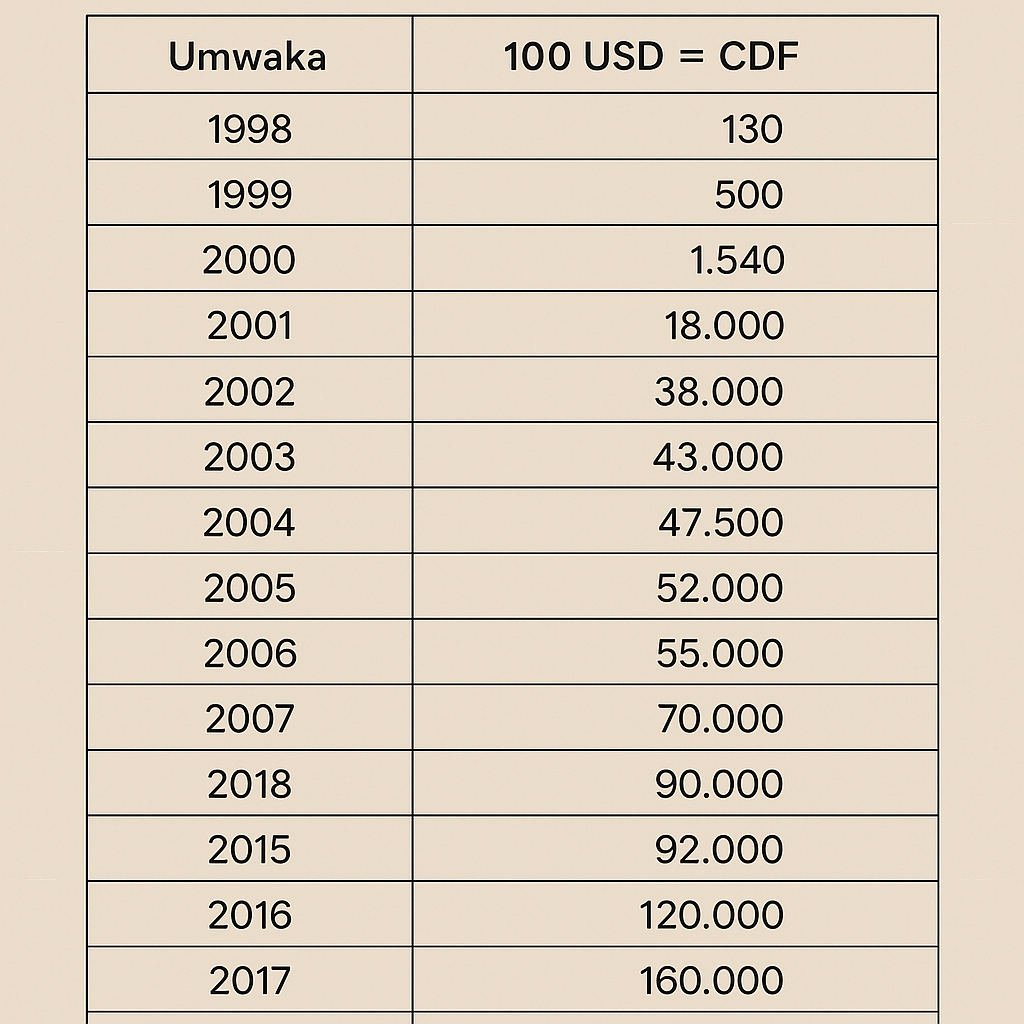 | Umwaka | 100 USD = CDF |
|---|---|
| 1998 | 130 |
| 1999 | 500 |
| 2000 | 1.540 |
| 2001 | 18.000 |
| 2002 | 38.000 |
| 2003 | 43.000 |
| 2004 | 47.500 |
| 2005 | 52.000 |
| 2006 | 55.000 |
| 2007 | 70.000 |
| 2018 | 90.000 |
| 2015 | 92.000 |
| 2016 | 120.000 |
| 2017 | 160.000 |